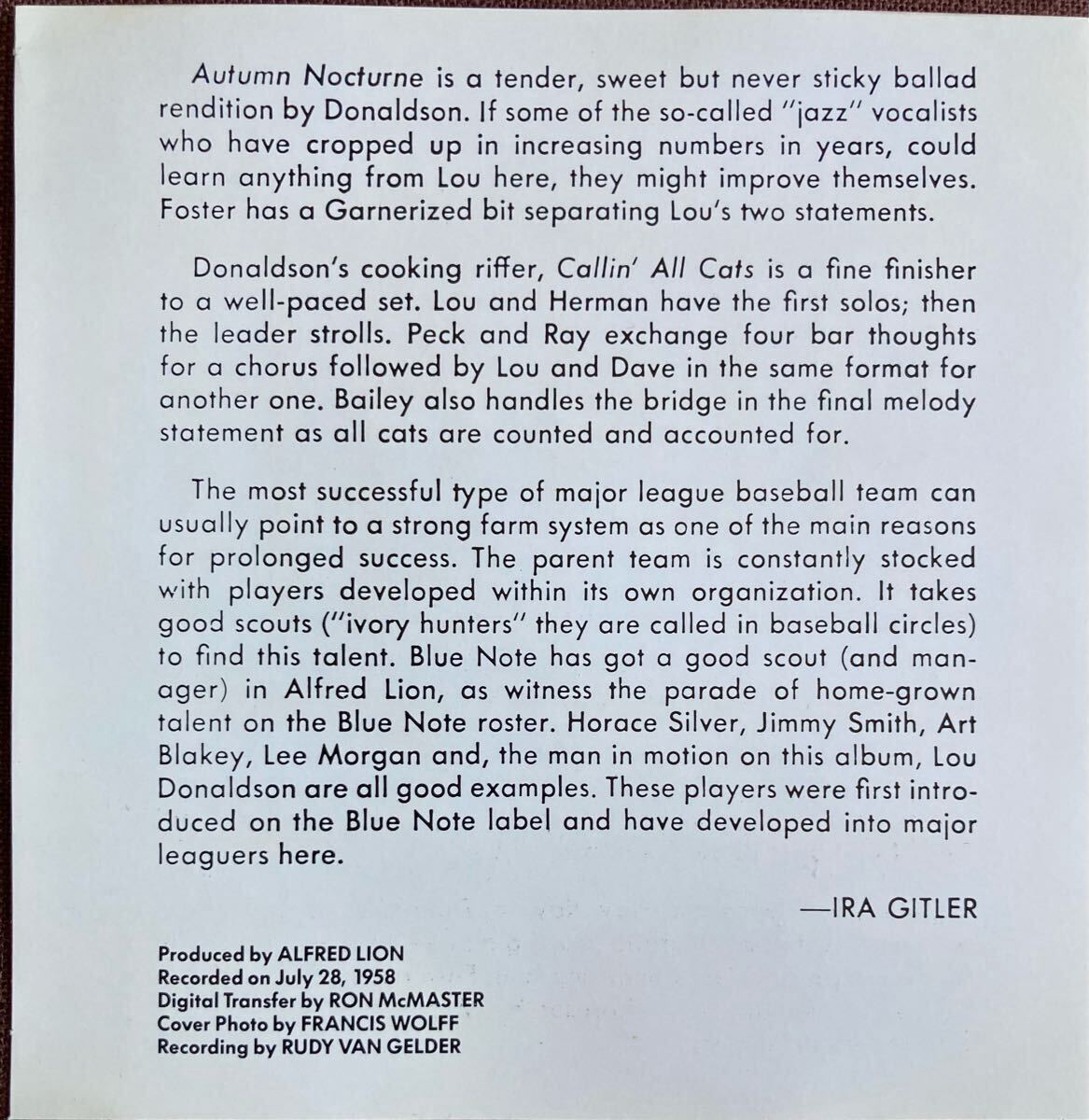 Autumn Nocturne is a tender, sweet but never sticky ballad rendition by Donaldson. If some of the so-called "jazz" vocalists who have cropped up in increasing numbers in years, could learn anything from Lou here, they might improve themselves. Foster has a Garnerized bit separating Lou's two statements.

Donaldson's cooking riffer, Callin' All Cats is a fine finisher to a well-paced set. Lou and Herman have the first solos; then the leader strolls. Peck and Ray exchange four bar thoughts for a chorus followed by Lou and Dave in the same format for another one. Bailey also handles the bridge in the final melody statement as all cats are counted and accounted for.

The most successful type of major league baseball team can usually point to a strong farm system as one of the main reasons for prolonged success. The parent team is constantly stocked with players developed within its own organization. It takes good scouts ("ivory hunters" they are called in baseball circles) to find this talent. Blue Note has got a good scout (and manager) in Alfred Lion, as witness the parade of home-grown talent on the Blue Note roster. Horace Silver, Jimmy Smith, Art Blakey, Lee Morgan and, the man in motion on this album, Lou Donaldson are all good examples. These players were first introduced on the Blue Note label and have developed into major leaguers here.

—IRA GITLER

Produced by ALFRED LION
Recorded on July 28, 1958
Digital Transfer by RON McMASTER
Cover Photo by FRANCIS WOLFF
Recording by RUDY VAN GELDER